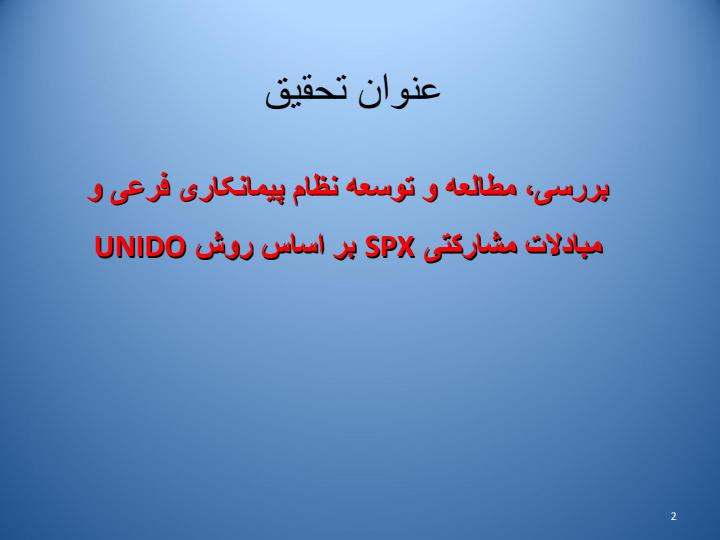 عنوان تحقیق

بررسی، مطالعه و توسعه نظام پیمانکاری فرعی و مبادلات مشارکتی SPX بر اساس روش UNIDO

2